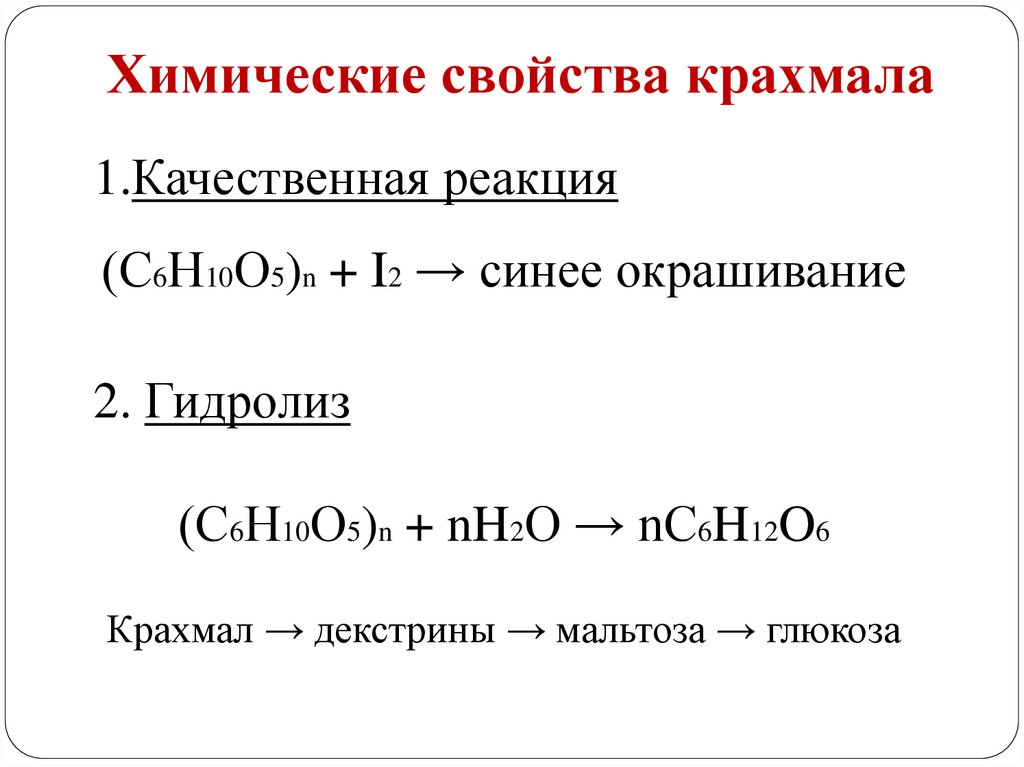 Химические свойства крахмала

1.Качественная реакция

$(C_6H_{10}O_5)_n + I_2 \rightarrow$ синее окрашивание

2. Гидролиз

$(C_6H_{10}O_5)_n + nH_2O \rightarrow nC_6H_{12}O_6$

Крахмал → декстрины → мальтоза → глюкоза